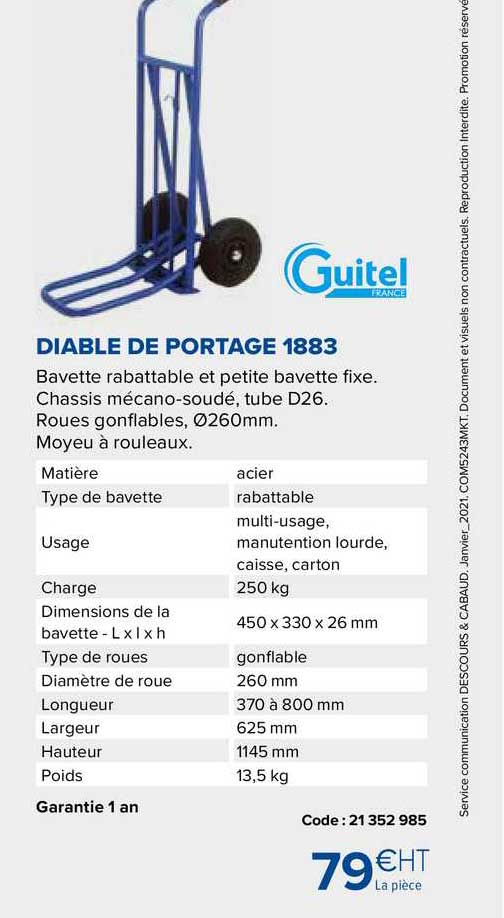 Guitel
FRANCE

DIABLE DE PORTAGE 1883

Bavette rabattable et petite bavette fixe. Chassis mécano-soudé, tube D26. Roues gonflables, Ø260mm. Moyeu à rouleaux.

| Matière | acier |
|---|---|
| Type de bavette | rabattable |
| Usage | multi-usage, manutention lourde, caisse, carton |
| Charge | 250 kg |
| Dimensions de la bavette - L x l x h | 450 x 330 x 26 mm |
| Type de roues | gonflable |
| Diamètre de roue | 260 mm |
| Longueur | 370 à 800 mm |
| Largeur | 625 mm |
| Hauteur | 1145 mm |
| Poids | 13,5 kg |

Garantie 1 an

Code : 21 352 985

79€HT
La pièce

Service communication DESCOURS & CABAUD. Janvier_2021. COM5243MKT. Document et visuels non contractuels. Reproduction Interdite. Promotion réservé